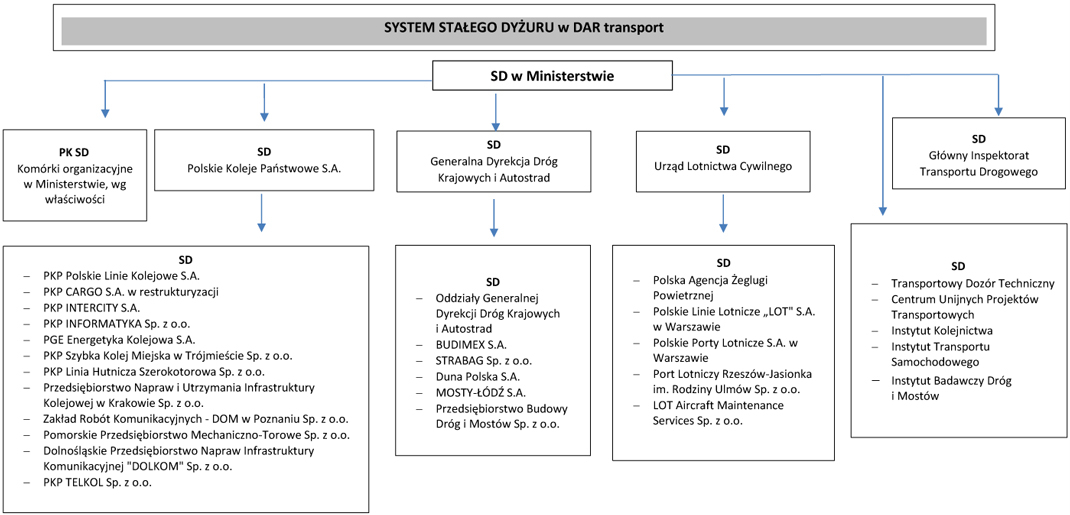 SYSTEM STAŁEGO DYŻURU w DAR transport

SD w Ministerstwie

PK SD
Komórki organizacyjne w Ministerstwie, wg właściwości

SD
Polskie Koleje Państwowe S.A.

SD
Generalna Dyrekcja Dróg Krajowych i Autostrad

SD
Urząd Lotnictwa Cywilnego

SD
Główny Inspektorat Transportu Drogowego

SD
– PKP Polskie Linie Kolejowe S.A.
– PKP CARGO S.A. w restrukturyzacji
– PKP INTERCITY S.A.
– PKP INFORMATYKA Sp. z o.o.
– PGE Energetyka Kolejowa S.A.
– PKP Szybka Kolej Miejska w Trójmieście Sp. z o.o.
– PKP Linia Hutnicza Szerokotorowa Sp. z o.o.
– Przedsiębiorstwo Napraw i Utrzymania Infrastruktury Kolejowej w Krakowie Sp. z o.o.
– Zakład Robót Komunikacyjnych - DOM w Poznaniu Sp. z o.o.
– Pomorskie Przedsiębiorstwo Mechaniczno-Torowe Sp. z o.o.
– Dolnośląskie Przedsiębiorstwo Napraw Infrastruktury Komunikacyjnej "DOLKOM" Sp. z o.o.
– PKP TELKOL Sp. z o.o.

SD
– Oddziały Generalnej Dyrekcji Dróg Krajowych i Autostrad
– BUDIMEX S.A.
– STRABAG Sp. z o.o.
– Duna Polska S.A.
– MOSTY-ŁÓDŹ S.A.
– Przedsiębiorstwo Budowy Dróg i Mostów Sp. z o.o.

SD
– Polska Agencja Żeglugi Powietrznej
– Polskie Linie Lotnicze „LOT" S.A. w Warszawie
– Polskie Porty Lotnicze S.A. w Warszawie
– Port Lotniczy Rzeszów-Jasionka im. Rodziny Ulmów Sp. z o.o.
– LOT Aircraft Maintenance Services Sp. z o.o.

SD
– Transportowy Dozór Techniczny
– Centrum Unijnych Projektów Transportowych
– Instytut Kolejnictwa
– Instytut Transportu Samochodowego
– Instytut Badawczy Dróg i Mostów